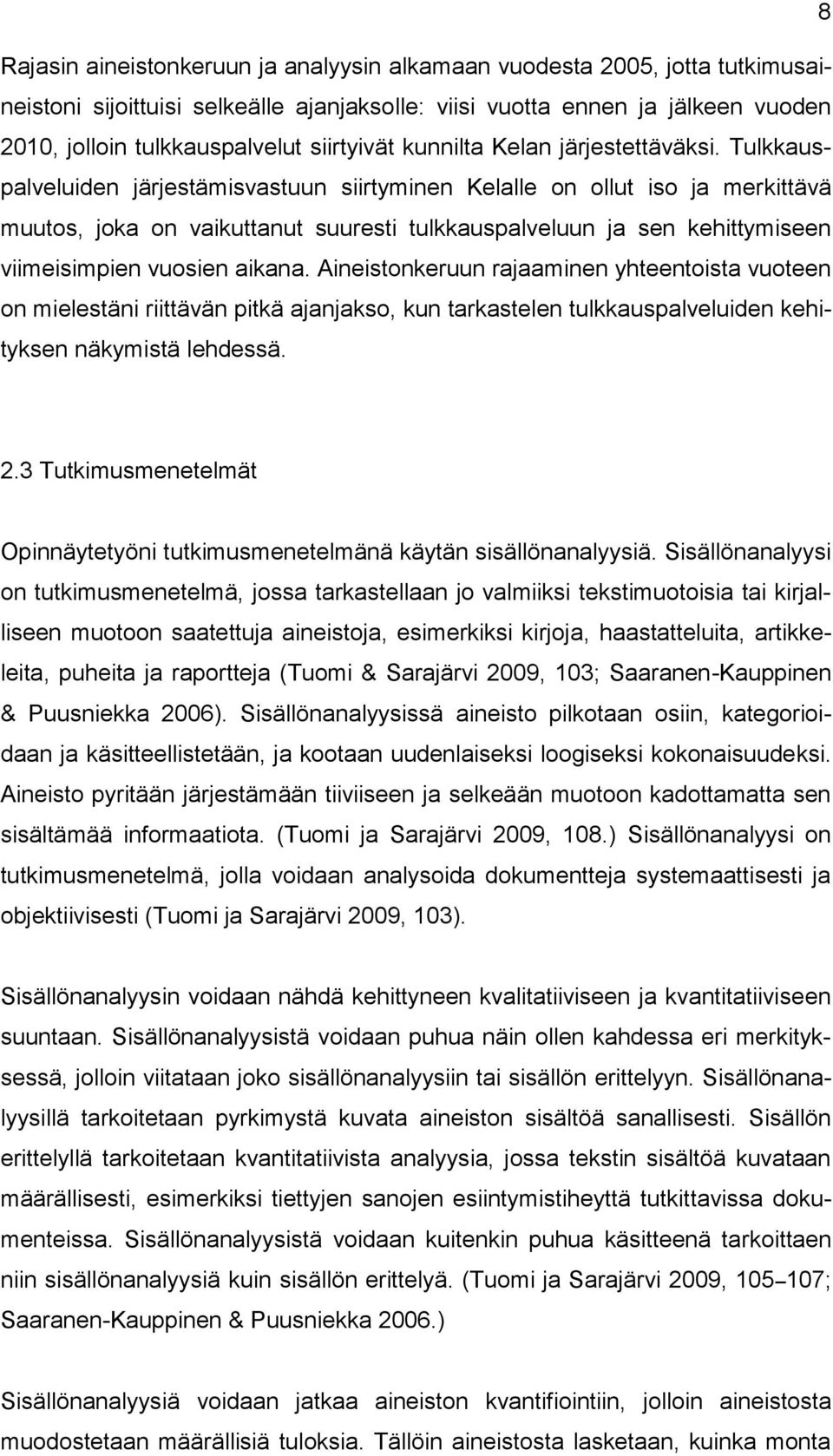 8

Rajasin aineistonkeruun ja analyysin alkamaan vuodesta 2005, jotta tutkimusaineistoni sijoittuisi selkeälle ajanjaksolle: viisi vuotta ennen ja jälkeen vuoden 2010, jolloin tulkkauspalvelut siirtyivät kunnilta Kelan järjestettäväksi. Tulkkauspalveluiden järjestämisvastuun siirtyminen Kelalle on ollut iso ja merkittävä muutos, joka on vaikuttanut suuresti tulkkauspalveluun ja sen kehittymiseen viimeisimpien vuosien aikana. Aineistonkeruun rajaaminen yhteentoista vuoteen on mielestäni riittävän pitkä ajanjakso, kun tarkastelen tulkkauspalveluiden kehityksen näkymistä lehdessä.

2.3 Tutkimusmenetelmät

Opinnäytetyöni tutkimusmenetelmänä käytän sisällönanalyysiä. Sisällönanalyysi on tutkimusmenetelmä, jossa tarkastellaan jo valmiiksi tekstimuotoisia tai kirjalliseen muotoon saatettuja aineistoja, esimerkiksi kirjoja, haastatteluita, artikkeleita, puheita ja raportteja (Tuomi & Sarajärvi 2009, 103; Saaranen-Kauppinen & Puusniekka 2006). Sisällönanalyysissä aineisto pilkotaan osiin, kategorioidaan ja käsitteellistetään, ja kootaan uudenlaiseksi loogiseksi kokonaisuudeksi. Aineisto pyritään järjestämään tiiviiseen ja selkeään muotoon kadottamatta sen sisältämää informaatiota. (Tuomi ja Sarajärvi 2009, 108.) Sisällönanalyysi on tutkimusmenetelmä, jolla voidaan analysoida dokumentteja systemaattisesti ja objektiivisesti (Tuomi ja Sarajärvi 2009, 103).

Sisällönanalyysin voidaan nähdä kehittyneen kvalitatiiviseen ja kvantitatiiviseen suuntaan. Sisällönanalyysistä voidaan puhua näin ollen kahdessa eri merkityksessä, jolloin viitataan joko sisällönanalyysiin tai sisällön erittelyyn. Sisällönanalyysillä tarkoitetaan pyrkimystä kuvata aineiston sisältöä sanallisesti. Sisällön erittelyllä tarkoitetaan kvantitatiivista analyysia, jossa tekstin sisältöä kuvataan määrällisesti, esimerkiksi tiettyjen sanojen esiintymistiheyttä tutkittavissa dokumenteissa. Sisällönanalyysistä voidaan kuitenkin puhua käsitteenä tarkoittaen niin sisällönanalyysiä kuin sisällön erittelyä. (Tuomi ja Sarajärvi 2009, 105–107; Saaranen-Kauppinen & Puusniekka 2006.)

Sisällönanalyysiä voidaan jatkaa aineiston kvantifiointiin, jolloin aineistosta muodostetaan määrällisiä tuloksia. Tällöin aineistosta lasketaan, kuinka monta